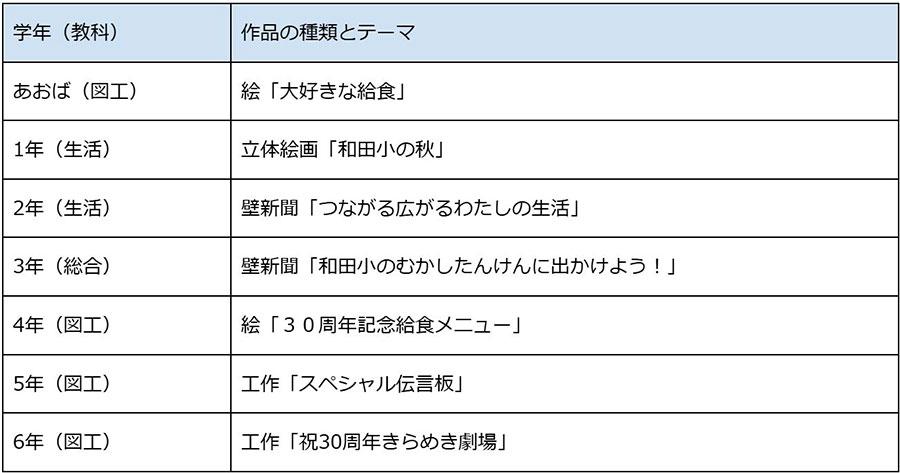 | 学年（教科） | 作品の種類とテーマ |
|---|---|
| あおば（図工） | 絵「大好きな給食」 |
| 1年（生活） | 立体絵画「和田小の秋」 |
| 2年（生活） | 壁新聞「つながる広がるわたしの生活」 |
| 3年（総合） | 壁新聞「和田小のむかしたんけんに出かけよう！」 |
| 4年（図工） | 絵「３０周年記念給食メニュー」 |
| 5年（図工） | 工作「スペシャル伝言板」 |
| 6年（図工） | 工作「祝30周年きらめき劇場」 |